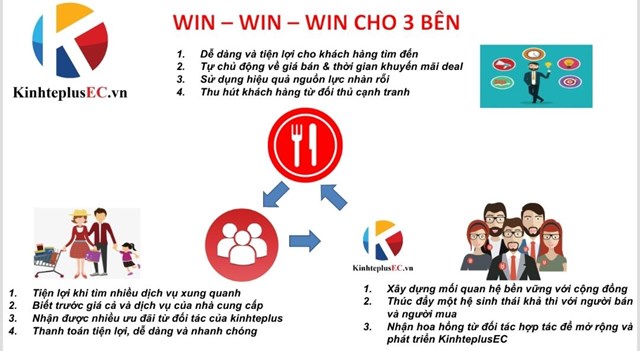 KinhteplusEC.vn

WIN – WIN – WIN CHO 3 BÊN

1. Dễ dàng và tiện lợi cho khách hàng tìm đến
2. Tự chủ động về giá bán & thời gian khuyến mãi deal
3. Sử dụng hiệu quả nguồn lực nhàn rỗi
4. Thu hút khách hàng từ đối thủ cạnh tranh

KinhteplusEC.vn

1. Tiện lợi khi tìm nhiều dịch vụ xung quanh
2. Biết trước giá cả và dịch vụ của nhà cung cấp
3. Nhận được nhiều ưu đãi từ đối tác của kinhteplus
4. Thanh toán tiện lợi, dễ dàng và nhanh chóng

1. Xây dựng mối quan hệ bền vững với cộng đồng
2. Thúc đẩy một hệ sinh thái khả thi với người bán và người mua
3. Nhận hoa hồng từ đối tác hợp tác để mở rộng và phát triển KinhteplusEC